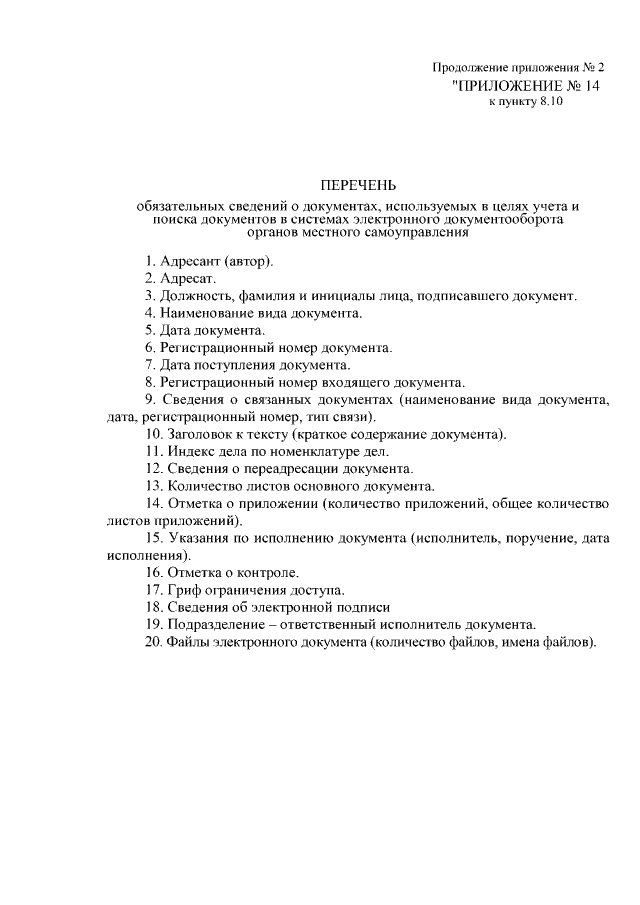 Продолжение приложения № 2
"ПРИЛОЖЕНИЕ № 14
к пункту 8.10

ПЕРЕЧЕНЬ
обязательных сведений о документах, используемых в целях учета и поиска документов в системах электронного документооборота органов местного самоуправления

1. Адресант (автор).
2. Адресат.
3. Должность, фамилия и инициалы лица, подписавшего документ.
4. Наименование вида документа.
5. Дата документа.
6. Регистрационный номер документа.
7. Дата поступления документа.
8. Регистрационный номер входящего документа.
9. Сведения о связанных документах (наименование вида документа, дата, регистрационный номер, тип связи).
10. Заголовок к тексту (краткое содержание документа).
11. Индекс дела по номенклатуре дел.
12. Сведения о переадресации документа.
13. Количество листов основного документа.
14. Отметка о приложении (количество приложений, общее количество листов приложений).
15. Указания по исполнению документа (исполнитель, поручение, дата исполнения).
16. Отметка о контроле.
17. Гриф ограничения доступа.
18. Сведения об электронной подписи
19. Подразделение – ответственный исполнитель документа.
20. Файлы электронного документа (количество файлов, имена файлов).